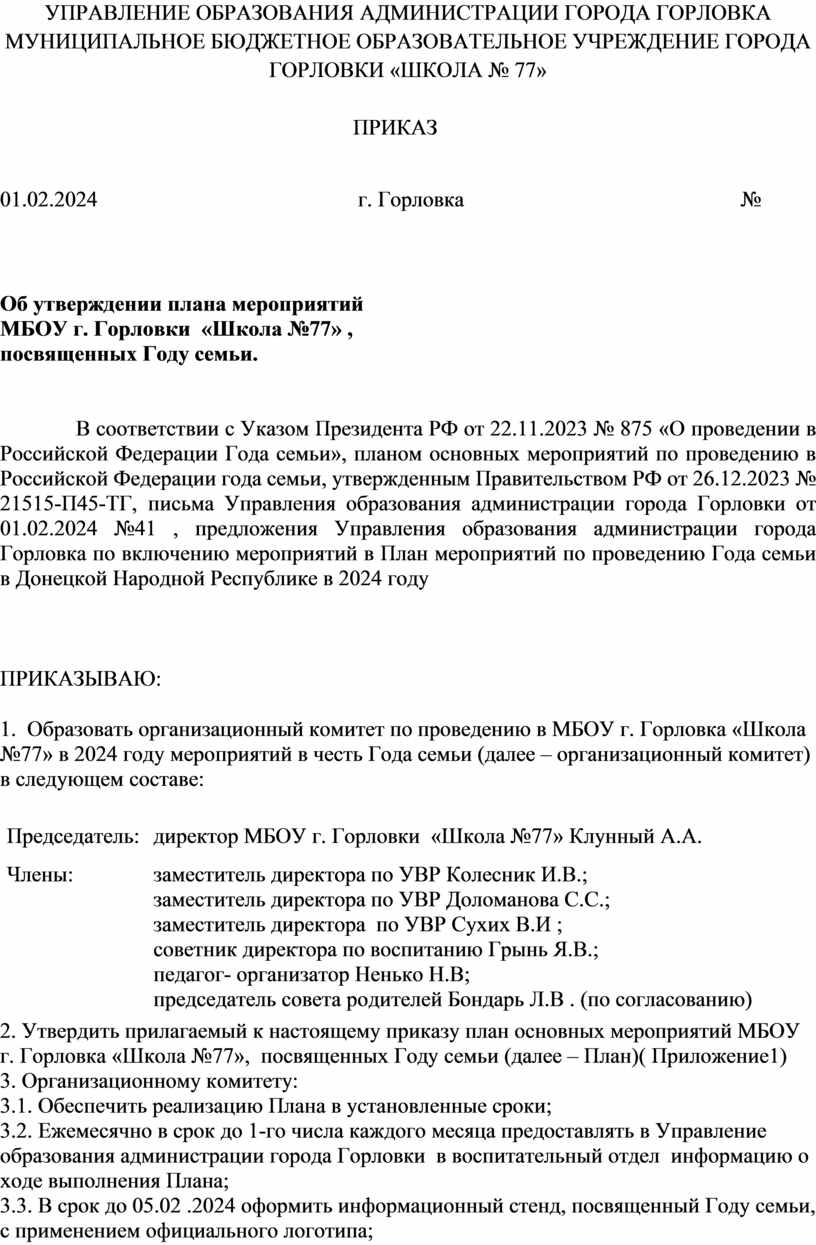 УПРАВЛЕНИЕ ОБРАЗОВАНИЯ АДМИНИСТРАЦИИ ГОРОДА ГОРЛОВКА
МУНИЦИПАЛЬНОЕ БЮДЖЕТНОЕ ОБРАЗОВАТЕЛЬНОЕ УЧРЕЖДЕНИЕ ГОРОДА ГОРЛОВКИ «ШКОЛА № 77»

ПРИКАЗ

01.02.2024 г. Горловка №

Об утверждении плана мероприятий
МБОУ г. Горловки «Школа №77» ,
посвященных Году семьи.

В соответствии с Указом Президента РФ от 22.11.2023 № 875 «О проведении в Российской Федерации Года семьи», планом основных мероприятий по проведению в Российской Федерации года семьи, утвержденным Правительством РФ от 26.12.2023 № 21515-П45-ТГ, письма Управления образования администрации города Горловки от 01.02.2024 №41 , предложения Управления образования администрации города Горловка по включению мероприятий в План мероприятий по проведению Года семьи в Донецкой Народной Республике в 2024 году

ПРИКАЗЫВАЮ:

1. Образовать организационный комитет по проведению в МБОУ г. Горловка «Школа №77» в 2024 году мероприятий в честь Года семьи (далее – организационный комитет) в следующем составе:

Председатель: директор МБОУ г. Горловки «Школа №77» Клунный А.А.

Члены: заместитель директора по УВР Колесник И.В.;
заместитель директора по УВР Доломанова С.С.;
заместитель директора по УВР Сухих В.И ;
советник директора по воспитанию Грынь Я.В.;
педагог- организатор Ненько Н.В;
председатель совета родителей Бондарь Л.В . (по согласованию)
2. Утвердить прилагаемый к настоящему приказу план основных мероприятий МБОУ г. Горловка «Школа №77», посвященных Году семьи (далее – План)( Приложение1)
3. Организационному комитету:
3.1. Обеспечить реализацию Плана в установленные сроки;
3.2. Ежемесячно в срок до 1-го числа каждого месяца предоставлять в Управление образования администрации города Горловки в воспитательный отдел информацию о ходе выполнения Плана;
3.3. В срок до 05.02 .2024 оформить информационный стенд, посвященный Году семьи, с применением официального логотипа;